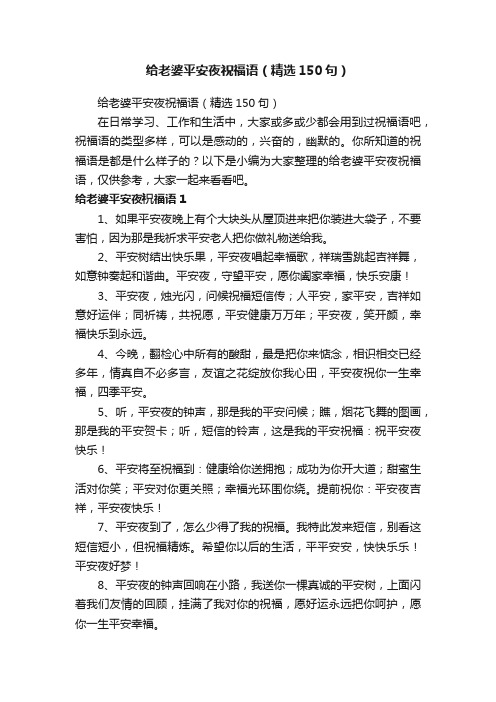 给老婆平安夜祝福语（精选150句）

给老婆平安夜祝福语（精选150句）

在日常学习、工作和生活中，大家或多或少都会用到过祝福语吧，祝福语的类型多样，可以是感动的，兴奋的，幽默的。你所知道的祝福语是都是什么样子的？以下是小编为大家整理的给老婆平安夜祝福语，仅供参考，大家一起来看看吧。

给老婆平安夜祝福语1

1、如果平安夜晚上有个大块头从屋顶进来把你装进大袋子，不要害怕，因为那是我祈求平安老人把你做礼物送给我。

2、平安树结出快乐果，平安夜唱起幸福歌，祥瑞雪跳起吉祥舞，如意钟奏起和谐曲。平安夜，守望平安，愿你阖家幸福，快乐安康！

3、平安夜，烛光闪，问候祝福短信传；人平安，家平安，吉祥如意好运伴；同祈祷，共祝愿，平安健康万万年；平安夜，笑开颜，幸福快乐到永远。

4、今晚，翻检心中所有的酸甜，最是把你来惦念，相识相交已经多年，情真自不必多言，友谊之花绽放你我心田，平安夜祝你一生幸福，四季平安。

5、听，平安夜的钟声，那是我的平安问候；瞧，烟花飞舞的图画，那是我的平安贺卡；听，短信的铃声，这是我的平安祝福：祝平安夜快乐！

6、平安将至祝福到：健康给你送拥抱；成功为你开大道；甜蜜生活对你笑；平安对你更关照；幸福光环围你绕。提前祝你：平安夜吉祥，平安夜快乐！

7、平安夜到了，怎么少得了我的祝福。我特此发来短信，别看这短信短小，但祝福精炼。希望你以后的生活，平平安安，快快乐乐！平安夜好梦！

8、平安夜的钟声回响在小路，我送你一棵真诚的平安树，上面闪着我们友情的回顾，挂满了我对你的祝福，愿好运永远把你呵护，愿你一生平安幸福。